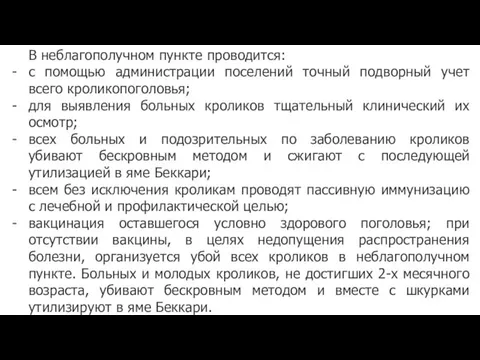 В неблагополучном пункте проводится:
- с помощью администрации поселений точный подворный учет всего кроликопоголовья;
- для выявления больных кроликов тщательный клинический их осмотр;
- всех больных и подозрительных по заболеванию кроликов убивают бескровным методом и сжигают с последующей утилизацией в яме Беккари;
- всем без исключения кроликам проводят пассивную иммунизацию с лечебной и профилактической целью;
- вакцинация оставшегося условно здорового поголовья; при отсутствии вакцины, в целях недопущения распространения болезни, организуется убой всех кроликов в неблагополучном пункте. Больных и молодых кроликов, не достигших 2-х месячного возраста, убивают бескровным методом и вместе с шкурками утилизируют в яме Беккари.